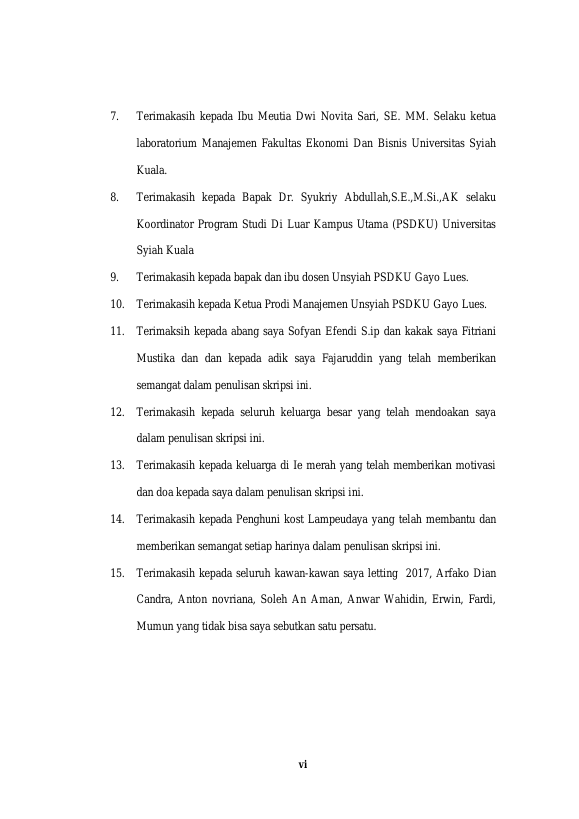 7. Terimakasih kepada Ibu Meutia Dwi Novita Sari, SE. MM. Selaku ketua laboratorium Manajemen Fakultas Ekonomi Dan Bisnis Universitas Syiah Kuala.

8. Terimakasih kepada Bapak Dr. Syukriy Abdullah,S.E.,M.Si.,AK selaku Koordinator Program Studi Di Luar Kampus Utama (PSDKU) Universitas Syiah Kuala

9. Terimakasih kepada bapak dan ibu dosen Unsyiah PSDKU Gayo Lues.

10. Terimakasih kepada Ketua Prodi Manajemen Unsyiah PSDKU Gayo Lues.

11. Terimaksih kepada abang saya Sofyan Efendi S.ip dan kakak saya Fitriani Mustika dan dan kepada adik saya Fajaruddin yang telah memberikan semangat dalam penulisan skripsi ini.

12. Terimakasih kepada seluruh keluarga besar yang telah mendoakan saya dalam penulisan skripsi ini.

13. Terimakasih kepada keluarga di Ie merah yang telah memberikan motivasi dan doa kepada saya dalam penulisan skripsi ini.

14. Terimakasih kepada Penghuni kost Lampeudaya yang telah membantu dan memberikan semangat setiap harinya dalam penulisan skripsi ini.

15. Terimakasih kepada seluruh kawan-kawan saya letting 2017, Arfako Dian Candra, Anton novriana, Soleh An Aman, Anwar Wahidin, Erwin, Fardi, Mumun yang tidak bisa saya sebutkan satu persatu.

vi